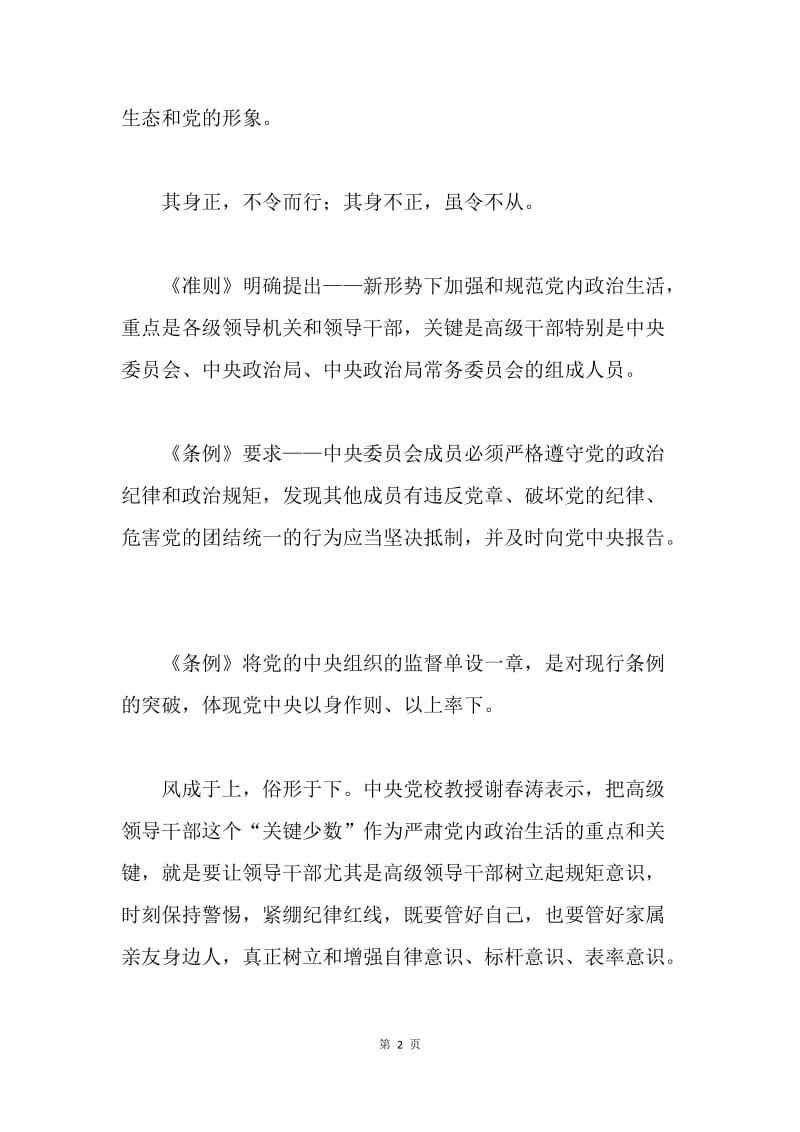 生态和党的形象。

其身正，不令而行；其身不正，虽令不从。

《准则》明确提出——新形势下加强和规范党内政治生活，重点是各级领导机关和领导干部，关键是高级干部特别是中央委员会、中央政治局、中央政治局常务委员会的组成人员。

《条例》要求——中央委员会成员必须严格遵守党的政治纪律和政治规矩，发现其他成员有违反党章、破坏党的纪律、危害党的团结统一的行为应当坚决抵制，并及时向党中央报告。

《条例》将党的中央组织的监督单设一章，是对现行条例的突破，体现党中央以身作则、以上率下。

风成于上，俗形于下。中央党校教授谢春涛表示，把高级领导干部这个“关键少数”作为严肃党内政治生活的重点和关键，就是要让领导干部尤其是高级领导干部树立起规矩意识，时刻保持警惕，紧绷纪律红线，既要管好自己，也要管好家属亲友身边人，真正树立和增强自律意识、标杆意识、表率意识。

第 2 页